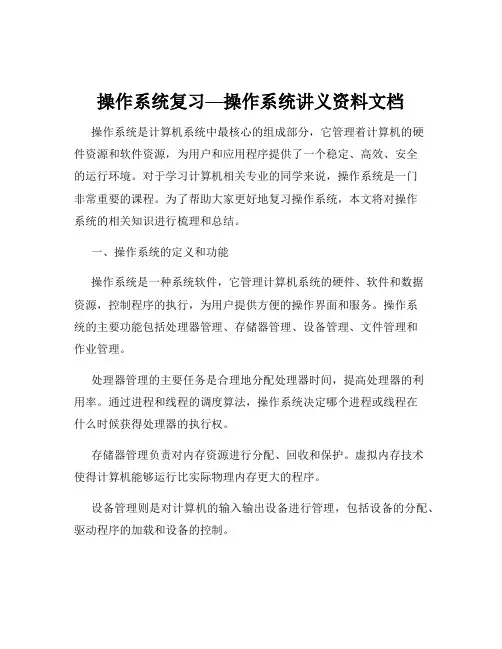 操作系统复习—操作系统讲义资料文档

操作系统是计算机系统中最核心的组成部分，它管理着计算机的硬件资源和软件资源，为用户和应用程序提供了一个稳定、高效、安全的运行环境。对于学习计算机相关专业的同学来说，操作系统是一门非常重要的课程。为了帮助大家更好地复习操作系统，本文将对操作系统的相关知识进行梳理和总结。

一、操作系统的定义和功能

操作系统是一种系统软件，它管理计算机系统的硬件、软件和数据资源，控制程序的执行，为用户提供方便的操作界面和服务。操作系统的主要功能包括处理器管理、存储器管理、设备管理、文件管理和作业管理。

处理器管理的主要任务是合理地分配处理器时间，提高处理器的利用率。通过进程和线程的调度算法，操作系统决定哪个进程或线程在什么时候获得处理器的执行权。

存储器管理负责对内存资源进行分配、回收和保护。虚拟内存技术使得计算机能够运行比实际物理内存更大的程序。

设备管理则是对计算机的输入输出设备进行管理，包括设备的分配、驱动程序的加载和设备的控制。